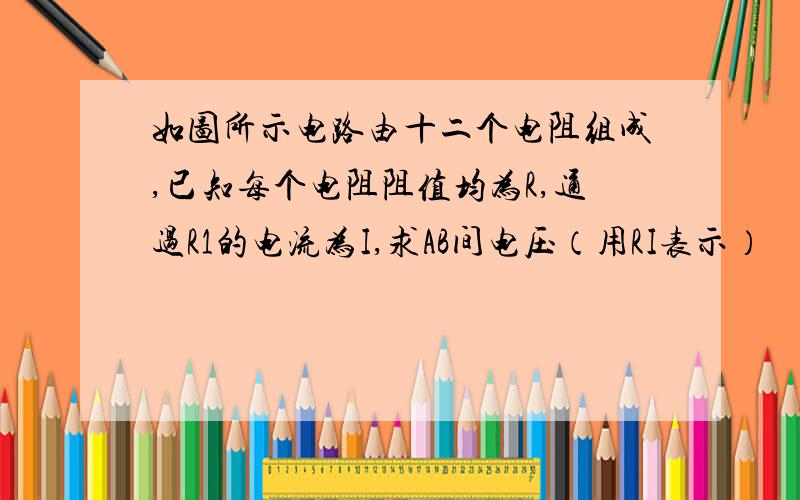 如图所示电路由十二个电阻组成,已知每个电阻阻值均为R,通过R1的电流为I,求AB间电压(用RI表示)